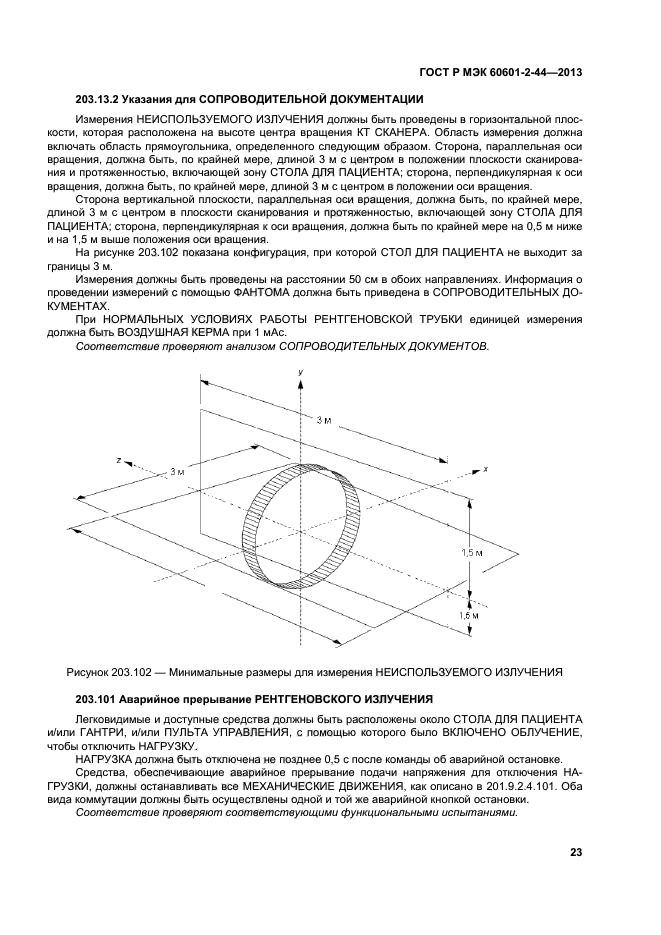 ГОСТ Р МЭК 60601-2-44—2013

203.13.2 Указания для СОПРОВОДИТЕЛЬНОЙ ДОКУМЕНТАЦИИ

Измерения НЕИСПОЛЬЗУЕМОГО ИЗЛУЧЕНИЯ должны быть проведены в горизонтальной плоскости, которая расположена на высоте центра вращения КТ СКАНЕРА. Область измерения должна включать область прямоугольника, определенного следующим образом. Сторона, параллельная оси вращения, должна быть, по крайней мере, длиной 3 м с центром в положении плоскости сканирования и протяженностью, включающей зону СТОЛА ДЛЯ ПАЦИЕНТА; сторона, перпендикулярная к оси вращения, должна быть, по крайней мере, длиной 3 м с центром в положении оси вращения.

Сторона вертикальной плоскости, параллельная оси вращения, должна быть, по крайней мере, длиной 3 м с центром в плоскости сканирования и протяженностью, включающей зону СТОЛА ДЛЯ ПАЦИЕНТА; сторона, перпендикулярная к оси вращения, должна быть по крайней мере на 0,5 м ниже и на 1,5 м выше положения оси вращения.

На рисунке 203.102 показана конфигурация, при которой СТОЛ ДЛЯ ПАЦИЕНТА не выходит за границы 3 м.

Измерения должны быть проведены на расстоянии 50 см в обоих направлениях. Информация о проведении измерений с помощью ФАНТОМА должна быть приведена в СОПРОВОДИТЕЛЬНЫХ ДОКУМЕНТАХ.

При НОРМАЛЬНЫХ УСЛОВИЯХ РАБОТЫ РЕНТГЕНОВСКОЙ ТРУБКИ единицей измерения должна быть ВОЗДУШНАЯ КЕРМА при 1 мАс.

Соответствие проверяют анализом СОПРОВОДИТЕЛЬНЫХ ДОКУМЕНТОВ.

y
3 м
z
3 м
x
1,5 м
1,5 м

Рисунок 203.102 — Минимальные размеры для измерения НЕИСПОЛЬЗУЕМОГО ИЗЛУЧЕНИЯ

203.101 Аварийное прерывание РЕНТГЕНОВСКОГО ИЗЛУЧЕНИЯ

Легковидимые и доступные средства должны быть расположены около СТОЛА ДЛЯ ПАЦИЕНТА и/или ГАНТРИ, и/или ПУЛЬТА УПРАВЛЕНИЯ, с помощью которого было ВКЛЮЧЕНО ОБЛУЧЕНИЕ, чтобы отключить НАГРУЗКУ.

НАГРУЗКА должна быть отключена не позднее 0,5 с после команды об аварийной остановке.

Средства, обеспечивающие аварийное прерывание подачи напряжения для отключения НАГРУЗКИ, должны останавливать все МЕХАНИЧЕСКИЕ ДВИЖЕНИЯ, как описано в 201.9.2.4.101. Оба вида коммутации должны быть осуществлены одной и той же аварийной кнопкой остановки.

Соответствие проверяют соответствующими функциональными испытаниями.

23